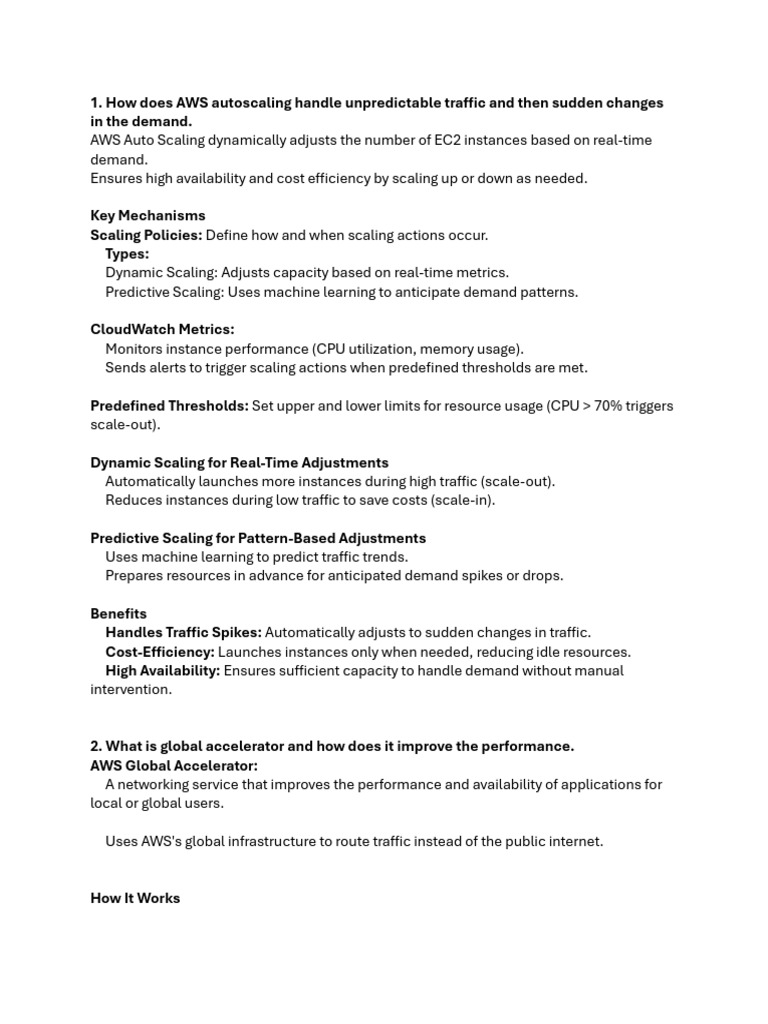 1. How does AWS autoscaling handle unpredictable traffic and then sudden changes in the demand.
AWS Auto Scaling dynamically adjusts the number of EC2 instances based on real-time demand.
Ensures high availability and cost efficiency by scaling up or down as needed.

Key Mechanisms
Scaling Policies: Define how and when scaling actions occur.
Types:
Dynamic Scaling: Adjusts capacity based on real-time metrics.
Predictive Scaling: Uses machine learning to anticipate demand patterns.

CloudWatch Metrics:
Monitors instance performance (CPU utilization, memory usage).
Sends alerts to trigger scaling actions when predefined thresholds are met.

Predefined Thresholds: Set upper and lower limits for resource usage (CPU > 70% triggers scale-out).

Dynamic Scaling for Real-Time Adjustments
Automatically launches more instances during high traffic (scale-out).
Reduces instances during low traffic to save costs (scale-in).

Predictive Scaling for Pattern-Based Adjustments
Uses machine learning to predict traffic trends.
Prepares resources in advance for anticipated demand spikes or drops.

Benefits
Handles Traffic Spikes: Automatically adjusts to sudden changes in traffic.
Cost-Efficiency: Launches instances only when needed, reducing idle resources.
High Availability: Ensures sufficient capacity to handle demand without manual intervention.

2. What is global accelerator and how does it improve the performance.
AWS Global Accelerator:
A networking service that improves the performance and availability of applications for local or global users.

Uses AWS's global infrastructure to route traffic instead of the public internet.

How It Works